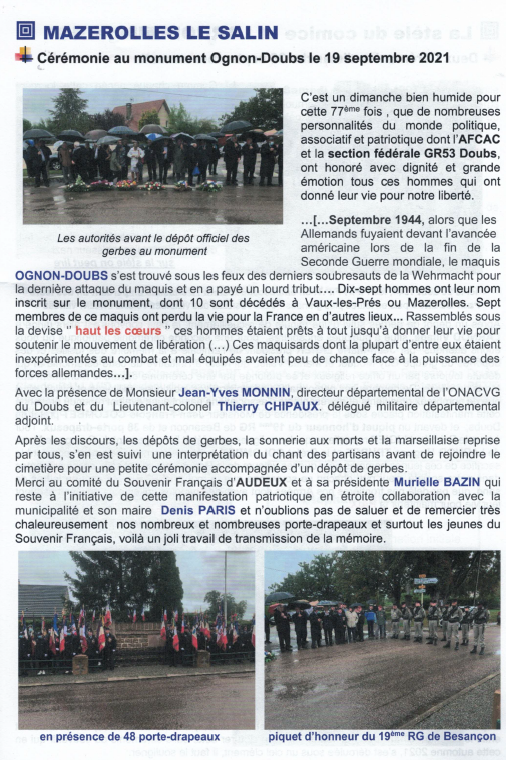 MAZEROLLES LE SALIN

Cérémonie au monument Ognon-Doubs le 19 septembre 2021

Les autorités avant le dépôt officiel des gerbes au monument

C'est un dimanche bien humide pour cette 77ème fois , que de nombreuses personnalités du monde politique, associatif et patriotique dont l'AFCAC et la section fédérale GR53 Doubs, ont honoré avec dignité et grande émotion tous ces hommes qui ont donné leur vie pour notre liberté.

...[...Septembre 1944, alors que les Allemands fuyaient devant l'avancée américaine lors de la fin de la Seconde Guerre mondiale, le maquis OGNON-DOUBS s'est trouvé sous les feux des derniers soubresauts de la Wehrmacht pour la dernière attaque du maquis et en a payé un lourd tribut.... Dix-sept hommes ont leur nom inscrit sur le monument, dont 10 sont décédés à Vaux-les-Prés ou Mazerolles. Sept membres de ce maquis ont perdu la vie pour la France en d'autres lieux... Rassemblés sous la devise " haut les cœurs " ces hommes étaient prêts à tout jusqu'à donner leur vie pour soutenir le mouvement de libération (...) Ces maquisards dont la plupart d'entre eux étaient inexpérimentés au combat et mal équipés avaient peu de chance face à la puissance des forces allemandes...].

Avec la présence de Monsieur Jean-Yves MONNIN, directeur départemental de l'ONACVG du Doubs et du Lieutenant-colonel Thierry CHIPAUX. délégué militaire départemental adjoint.

Après les discours, les dépôts de gerbes, la sonnerie aux morts et la marseillaise reprise par tous, s'en est suivi une interprétation du chant des partisans avant de rejoindre le cimetière pour une petite cérémonie accompagnée d'un dépôt de gerbes.
Merci au comité du Souvenir Français d'AUDEUX et à sa présidente Murielle BAZIN qui reste à l'initiative de cette manifestation patriotique en étroite collaboration avec la municipalité et son maire Denis PARIS et n'oublions pas de saluer et de remercier très chaleureusement nos nombreux et nombreuses porte-drapeaux et surtout les jeunes du Souvenir Français, voilà un joli travail de transmission de la mémoire.

en présence de 48 porte-drapeaux

piquet d'honneur du 19ème RG de Besançon